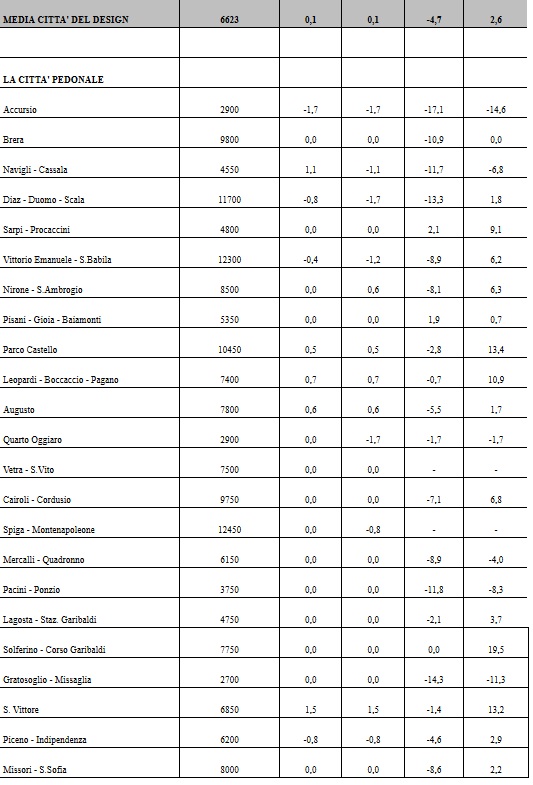 | MEDIA CITTA' DEL DESIGN | 6623 | 0,1 | 0,1 | -4,7 | 2,6 |
|---|---|---|---|---|---|
| | | | | | |
| LA CITTA' PEDONALE | | | | | |
| Accursio | 2900 | -1,7 | -1,7 | -17,1 | -14,6 |
| Brera | 9800 | 0,0 | 0,0 | -10,9 | 0,0 |
| Navigli - Cassala | 4550 | 1,1 | -1,1 | -11,7 | -6,8 |
| Diaz - Duomo - Scala | 11700 | -0,8 | -1,7 | -13,3 | 1,8 |
| Sarpi - Procaccini | 4800 | 0,0 | 0,0 | 2,1 | 9,1 |
| Vittorio Emanuele - S.Babila | 12300 | -0,4 | -1,2 | -8,9 | 6,2 |
| Nirone - S.Ambrogio | 8500 | 0,0 | 0,6 | -8,1 | 6,3 |
| Pisani - Gioia - Baiamonti | 5350 | 0,0 | 0,0 | 1,9 | 0,7 |
| Parco Castello | 10450 | 0,5 | 0,5 | -2,8 | 13,4 |
| Leopardi - Boccaccio - Pagano | 7400 | 0,7 | 0,7 | -0,7 | 10,9 |
| Augusto | 7800 | 0,6 | 0,6 | -5,5 | 1,7 |
| Quarto Oggiaro | 2900 | 0,0 | -1,7 | -1,7 | -1,7 |
| Vetra - S.Vito | 7500 | 0,0 | 0,0 | - | - |
| Cairoli - Cordusio | 9750 | 0,0 | 0,0 | -7,1 | 6,8 |
| Spiga - Montenapoleone | 12450 | 0,0 | -0,8 | - | - |
| Mercalli - Quadronno | 6150 | 0,0 | 0,0 | -8,9 | -4,0 |
| Pacini - Ponzio | 3750 | 0,0 | 0,0 | -11,8 | -8,3 |
| Lagosta - Staz. Garibaldi | 4750 | 0,0 | 0,0 | -2,1 | 3,7 |
| Solferino - Corso Garibaldi | 7750 | 0,0 | 0,0 | 0,0 | 19,5 |
| Gratosoglio - Missaglia | 2700 | 0,0 | 0,0 | -14,3 | -11,3 |
| S. Vittore | 6850 | 1,5 | 1,5 | -1,4 | 13,2 |
| Piceno - Indipendenza | 6200 | -0,8 | -0,8 | -4,6 | 2,9 |
| Missori - S.Sofia | 8000 | 0,0 | 0,0 | -8,6 | 2,2 |